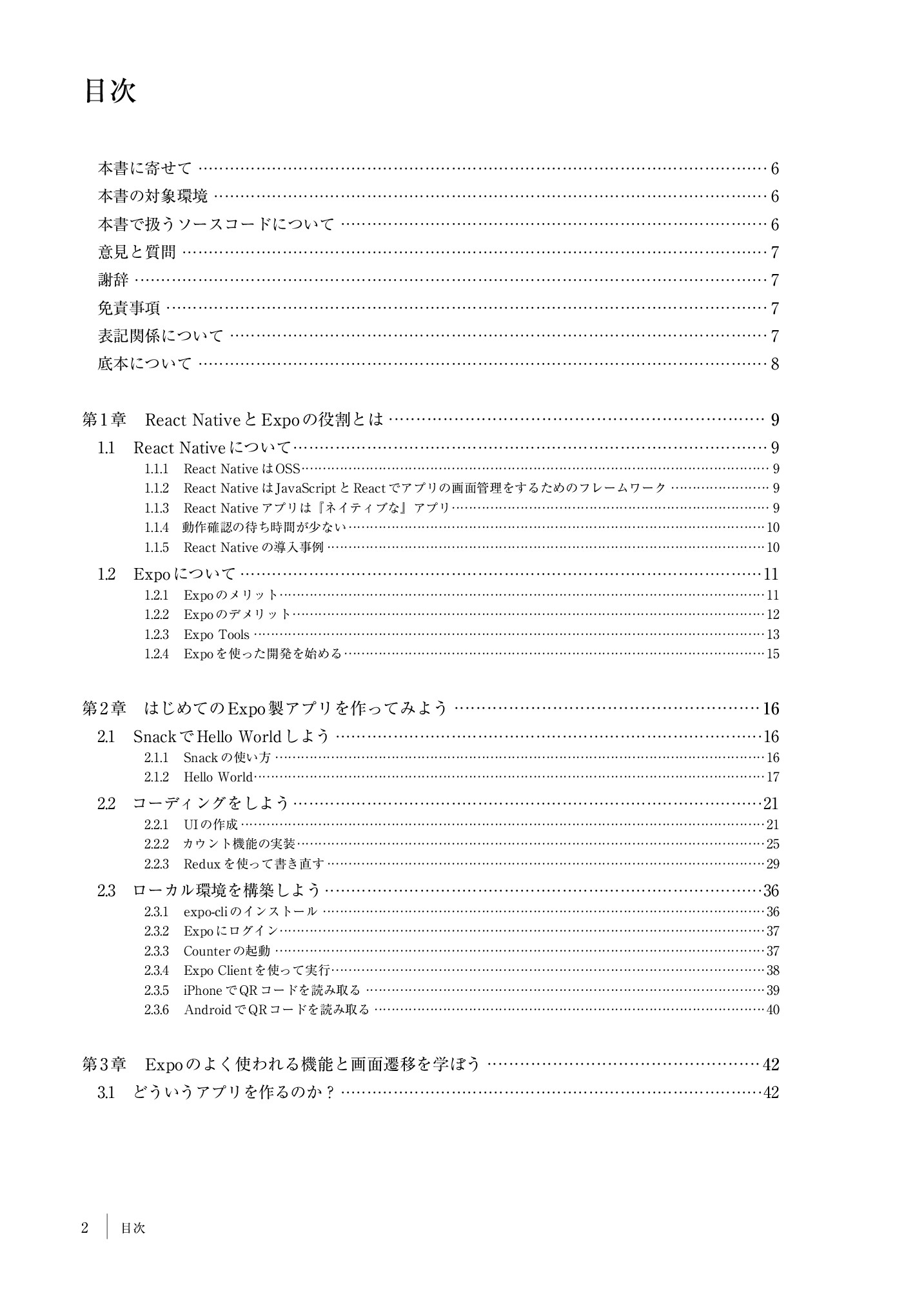 目次

本書に寄せて …… 6
本書の対象環境 …… 6
本書で扱うソースコードについて …… 6
意見と質問 …… 7
謝辞 …… 7
免責事項 …… 7
表記関係について …… 7
底本について …… 8

第1章　React NativeとExpoの役割とは …… 9
1.1　React Nativeについて …… 9
1.1.1　React NativeはOSS …… 9
1.1.2　React NativeはJavaScriptとReactでアプリの画面管理をするためのフレームワーク …… 9
1.1.3　React Nativeアプリは『ネイティブな』アプリ …… 9
1.1.4　動作確認の待ち時間が少ない …… 10
1.1.5　React Nativeの導入事例 …… 10
1.2　Expoについて …… 11
1.2.1　Expoのメリット …… 11
1.2.2　Expoのデメリット …… 12
1.2.3　Expo Tools …… 13
1.2.4　Expoを使った開発を始める …… 15

第2章　はじめてのExpo製アプリを作ってみよう …… 16
2.1　SnackでHello Worldしよう …… 16
2.1.1　Snackの使い方 …… 16
2.1.2　Hello World …… 17
2.2　コーディングをしよう …… 21
2.2.1　UIの作成 …… 21
2.2.2　カウント機能の実装 …… 25
2.2.3　Reduxを使って書き直す …… 29
2.3　ローカル環境を構築しよう …… 36
2.3.1　expo-cliのインストール …… 36
2.3.2　Expoにログイン …… 37
2.3.3　Counterの起動 …… 37
2.3.4　Expo Clientを使って実行 …… 38
2.3.5　iPhoneでQRコードを読み取る …… 39
2.3.6　AndroidでQRコードを読み取る …… 40

第3章　Expoのよく使われる機能と画面遷移を学ぼう …… 42
3.1　どういうアプリを作るのか？ …… 42

2　目次